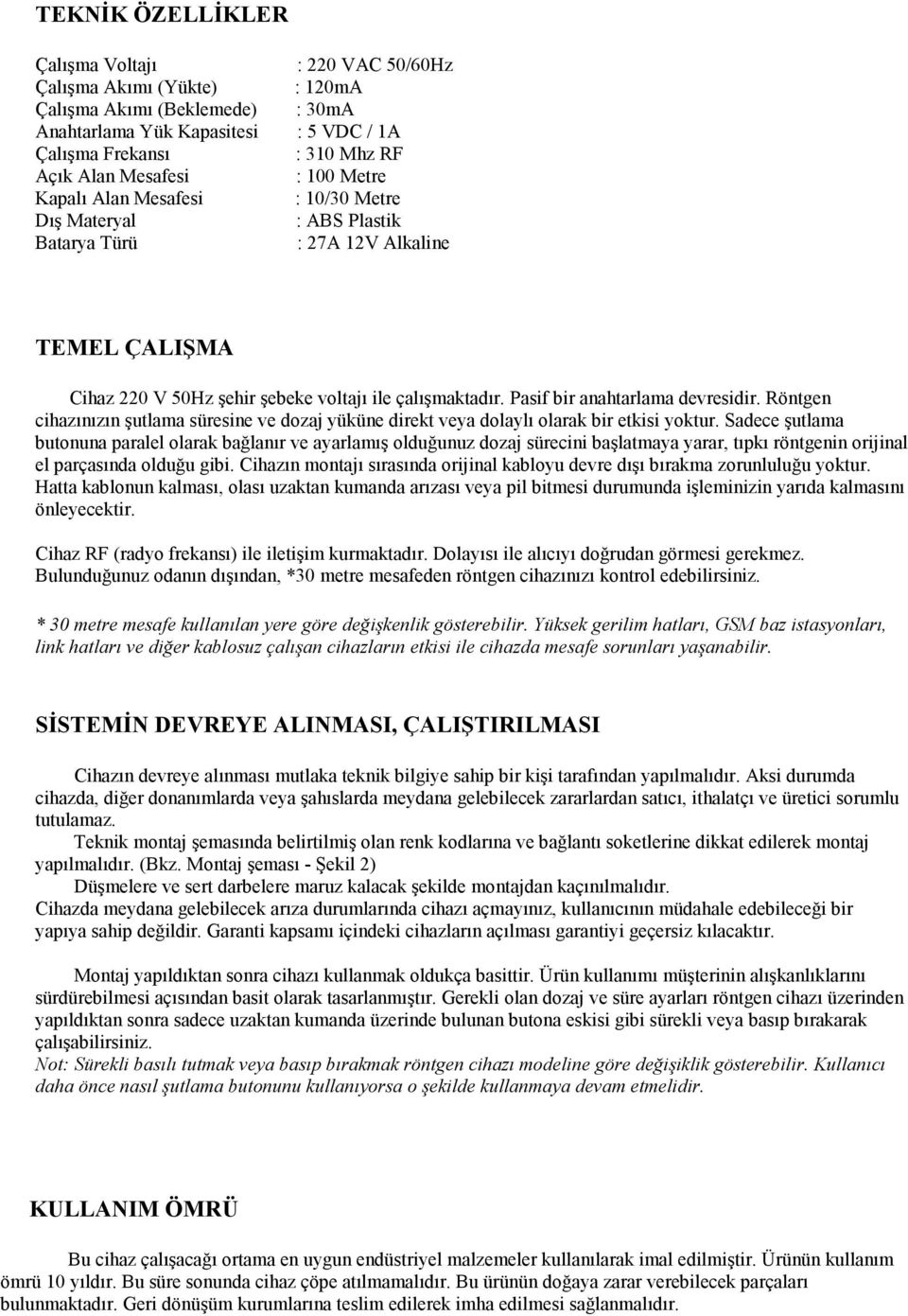 TEKNİK ÖZELLİKLER

Çalışma Voltajı : 220 VAC 50/60Hz
Çalışma Akımı (Yükte) : 120mA
Çalışma Akımı (Beklemede) : 30mA
Anahtarlama Yük Kapasitesi : 5 VDC / 1A
Çalışma Frekansı : 310 Mhz RF
Açık Alan Mesafesi : 100 Metre
Kapalı Alan Mesafesi : 10/30 Metre
Dış Materyal : ABS Plastik
Batarya Türü : 27A 12V Alkaline

TEMEL ÇALIŞMA

Cihaz 220 V 50Hz şehir şebeke voltajı ile çalışmaktadır. Pasif bir anahtarlama devresidir. Röntgen cihazınızın şutlama süresine ve dozaj yüküne direkt veya dolaylı olarak bir etkisi yoktur. Sadece şutlama butonuna paralel olarak bağlanır ve ayarlamış olduğunuz dozaj sürecini başlatmaya yarar, tıpkı röntgenin orijinal el parçasında olduğu gibi. Cihazın montajı sırasında orijinal kabloyu devre dışı bırakma zorunluluğu yoktur. Hatta kablonun kalması, olası uzaktan kumanda arızası veya pil bitmesi durumunda işleminizin yarıda kalmasını önleyecektir.

Cihaz RF (radyo frekansı) ile iletişim kurmaktadır. Dolayısı ile alıcıyı doğrudan görmesi gerekmez. Bulunduğunuz odanın dışından, *30 metre mesafeden röntgen cihazınızı kontrol edebilirsiniz.

* 30 metre mesafe kullanılan yere göre değişkenlik gösterebilir. Yüksek gerilim hatları, GSM baz istasyonları, link hatları ve diğer kablosuz çalışan cihazların etkisi ile cihazda mesafe sorunları yaşanabilir.

SİSTEMİN DEVREYE ALINMASI, ÇALIŞTIRILMASI

Cihazın devreye alınması mutlaka teknik bilgiye sahip bir kişi tarafından yapılmalıdır. Aksi durumda cihazda, diğer donanımlarda veya şahıslarda meydana gelebilecek zararlardan satıcı, ithalatçı ve üretici sorumlu tutulamaz.
Teknik montaj şemasında belirtilmiş olan renk kodlarına ve bağlantı soketlerine dikkat edilerek montaj yapılmalıdır. (Bkz. Montaj şeması - Şekil 2)
Düşmelere ve sert darbelere maruz kalacak şekilde montajdan kaçınılmalıdır.
Cihazda meydana gelebilecek arıza durumlarında cihazı açmayınız, kullanıcının müdahale edebileceği bir yapıya sahip değildir. Garanti kapsamı içindeki cihazların açılması garantiyi geçersiz kılacaktır.

Montaj yapıldıktan sonra cihazı kullanmak oldukça basittir. Ürün kullanımı müşterinin alışkanlıklarını sürdürebilmesi açısından basit olarak tasarlanmıştır. Gerekli olan dozaj ve süre ayarları röntgen cihazı üzerinden yapıldıktan sonra sadece uzaktan kumanda üzerinde bulunan butona eskisi gibi sürekli veya basıp bırakarak çalışabilirsiniz.
Not: Sürekli basılı tutmak veya basıp bırakmak röntgen cihazı modeline göre değişiklik gösterebilir. Kullanıcı daha önce nasıl şutlama butonunu kullanıyorsa o şekilde kullanmaya devam etmelidir.

KULLANIM ÖMRÜ

Bu cihaz çalışacağı ortama en uygun endüstriyel malzemeler kullanılarak imal edilmiştir. Ürünün kullanım ömrü 10 yıldır. Bu süre sonunda cihaz çöpe atılmamalıdır. Bu ürünün doğaya zarar verebilecek parçaları bulunmaktadır. Geri dönüşüm kurumlarına teslim edilerek imha edilmesi sağlanmalıdır.